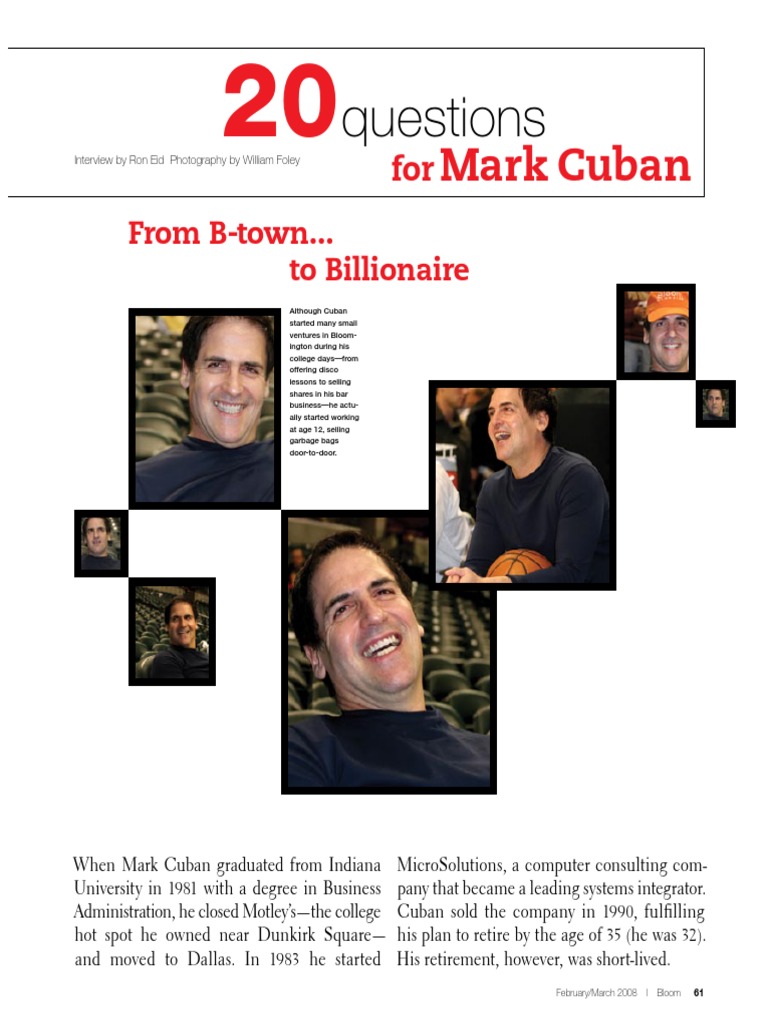 20 questions for Mark Cuban

Interview by Ron Eid Photography by William Foley

From B-town... to Billionaire

Although Cuban started many small ventures in Bloomington during his college days—from offering disco lessons to selling shares in his bar business—he actually started working at age 12, selling garbage bags door-to-door.

When Mark Cuban graduated from Indiana University in 1981 with a degree in Business Administration, he closed Motley's—the college hot spot he owned near Dunkirk Square—and moved to Dallas. In 1983 he started MicroSolutions, a computer consulting company that became a leading systems integrator. Cuban sold the company in 1990, fulfilling his plan to retire by the age of 35 (he was 32). His retirement, however, was short-lived.

February/March 2008 | Bloom 61